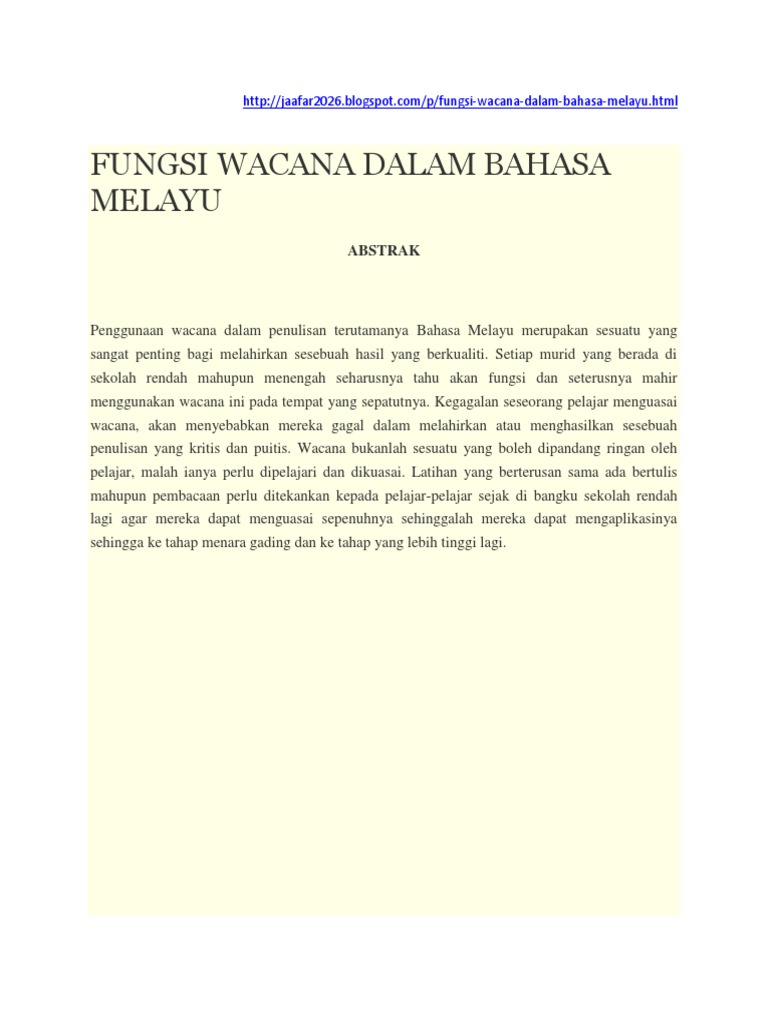 http://jaafar2026.blogspot.com/p/fungsi-wacana-dalam-bahasa-melayu.html

FUNGSI WACANA DALAM BAHASA MELAYU

ABSTRAK

Penggunaan wacana dalam penulisan terutamanya Bahasa Melayu merupakan sesuatu yang sangat penting bagi melahirkan sesebuah hasil yang berkualiti. Setiap murid yang berada di sekolah rendah mahupun menengah seharusnya tahu akan fungsi dan seterusnya mahir menggunakan wacana ini pada tempat yang sepatutnya. Kegagalan seseorang pelajar menguasai wacana, akan menyebabkan mereka gagal dalam melahirkan atau menghasilkan sesebuah penulisan yang kritis dan puitis. Wacana bukanlah sesuatu yang boleh dipandang ringan oleh pelajar, malah ianya perlu dipelajari dan dikuasai. Latihan yang berterusan sama ada bertulis mahupun pembacaan perlu ditekankan kepada pelajar-pelajar sejak di bangku sekolah rendah lagi agar mereka dapat menguasai sepenuhnya sehinggalah mereka dapat mengaplikasinya sehingga ke tahap menara gading dan ke tahap yang lebih tinggi lagi.